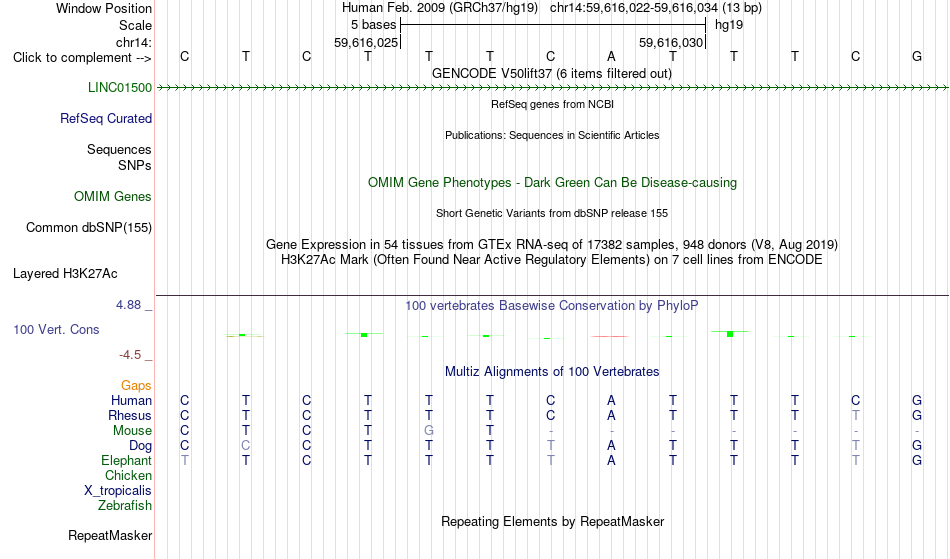 Window Position Human Feb. 2009 (GRCh37/hg19) chr14:59,616,022-59,616,034 (13 bp)
Scale 5 bases hg19
chr14: 59,616,025 59,616,030
Click to complement --> C T C T T T C A T T T C G
GENCODE V50lift37 (6 items filtered out)
LINC01500
RefSeq genes from NCBI
RefSeq Curated
Publications: Sequences in Scientific Articles
Sequences
SNPs
OMIM Gene Phenotypes - Dark Green Can Be Disease-causing
OMIM Genes
Short Genetic Variants from dbSNP release 155
Common dbSNP(155)
Gene Expression in 54 tissues from GTEx RNA-seq of 17382 samples, 948 donors (V8, Aug 2019)
H3K27Ac Mark (Often Found Near Active Regulatory Elements) on 7 cell lines from ENCODE
Layered H3K27Ac
4.88 _ 100 vertebrates Basewise Conservation by PhyloP
100 Vert. Cons
-4.5 _
Multiz Alignments of 100 Vertebrates
Gaps
Human C T C T T T C A T T T C G
Rhesus C T C T T T C A T T T T G
Mouse C T C T G T - - - - - - -
Dog C C C T T T T A T T T T G
Elephant T T C T T T T A T T T T G
Chicken
X_tropicalis
Zebrafish
Repeating Elements by RepeatMasker
RepeatMasker